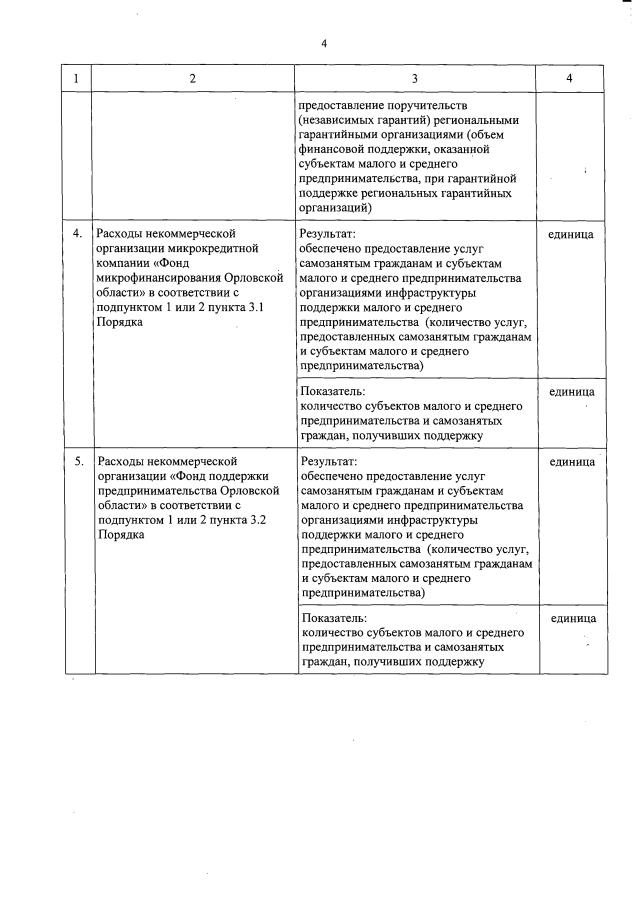 4

| 1 | 2 | 3 | 4 |
|---|---|---|---|
| | | предоставление поручительств (независимых гарантий) региональными гарантийными организациями (объем финансовой поддержки, оказанной субъектам малого и среднего предпринимательства, при гарантийной поддержке региональных гарантийных организаций) | |
| 4. | Расходы некоммерческой организации микрокредитной компании «Фонд микрофинансирования Орловской области» в соответствии с подпунктом 1 или 2 пункта 3.1 Порядка | Результат: обеспечено предоставление услуг самозанятым гражданам и субъектам малого и среднего предпринимательства организациями инфраструктуры поддержки малого и среднего предпринимательства (количество услуг, предоставленных самозанятым гражданам и субъектам малого и среднего предпринимательства) | единица |
| | | Показатель: количество субъектов малого и среднего предпринимательства и самозанятых граждан, получивших поддержку | единица |
| 5. | Расходы некоммерческой организации «Фонд поддержки предпринимательства Орловской области» в соответствии с подпунктом 1 или 2 пункта 3.2 Порядка | Результат: обеспечено предоставление услуг самозанятым гражданам и субъектам малого и среднего предпринимательства организациями инфраструктуры поддержки малого и среднего предпринимательства (количество услуг, предоставленных самозанятым гражданам и субъектам малого и среднего предпринимательства) | единица |
| | | Показатель: количество субъектов малого и среднего предпринимательства и самозанятых граждан, получивших поддержку | единица |